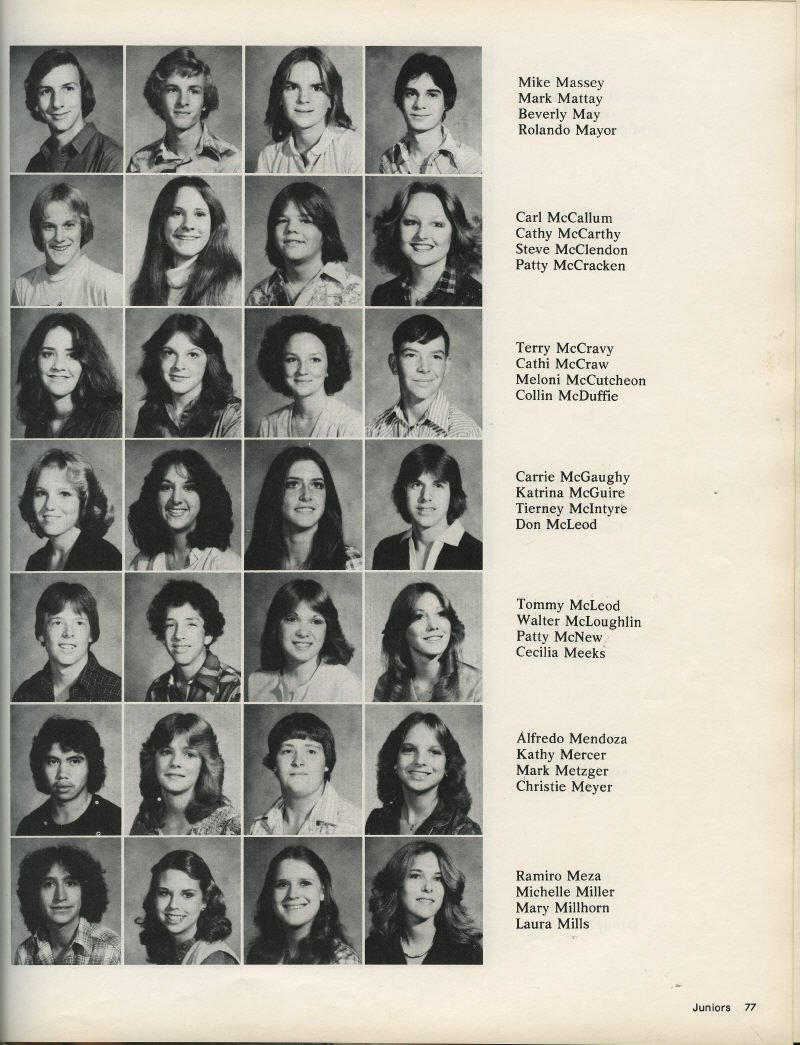 Mike Massey
Mark Mattay
Beverly May
Rolando Mayor

Carl McCallum
Cathy McCarthy
Steve McClendon
Patty McCracken

Terry McCravy
Cathi McCraw
Meloni McCutcheon
Collin McDuffie

Carrie McGaughy
Katrina McGuire
Tierney McIntyre
Don McLeod

Tommy McLeod
Walter McLoughlin
Patty McNew
Cecilia Meeks

Alfredo Mendoza
Kathy Mercer
Mark Metzger
Christie Meyer

Ramiro Meza
Michelle Miller
Mary Millhorn
Laura Mills

Juniors 77